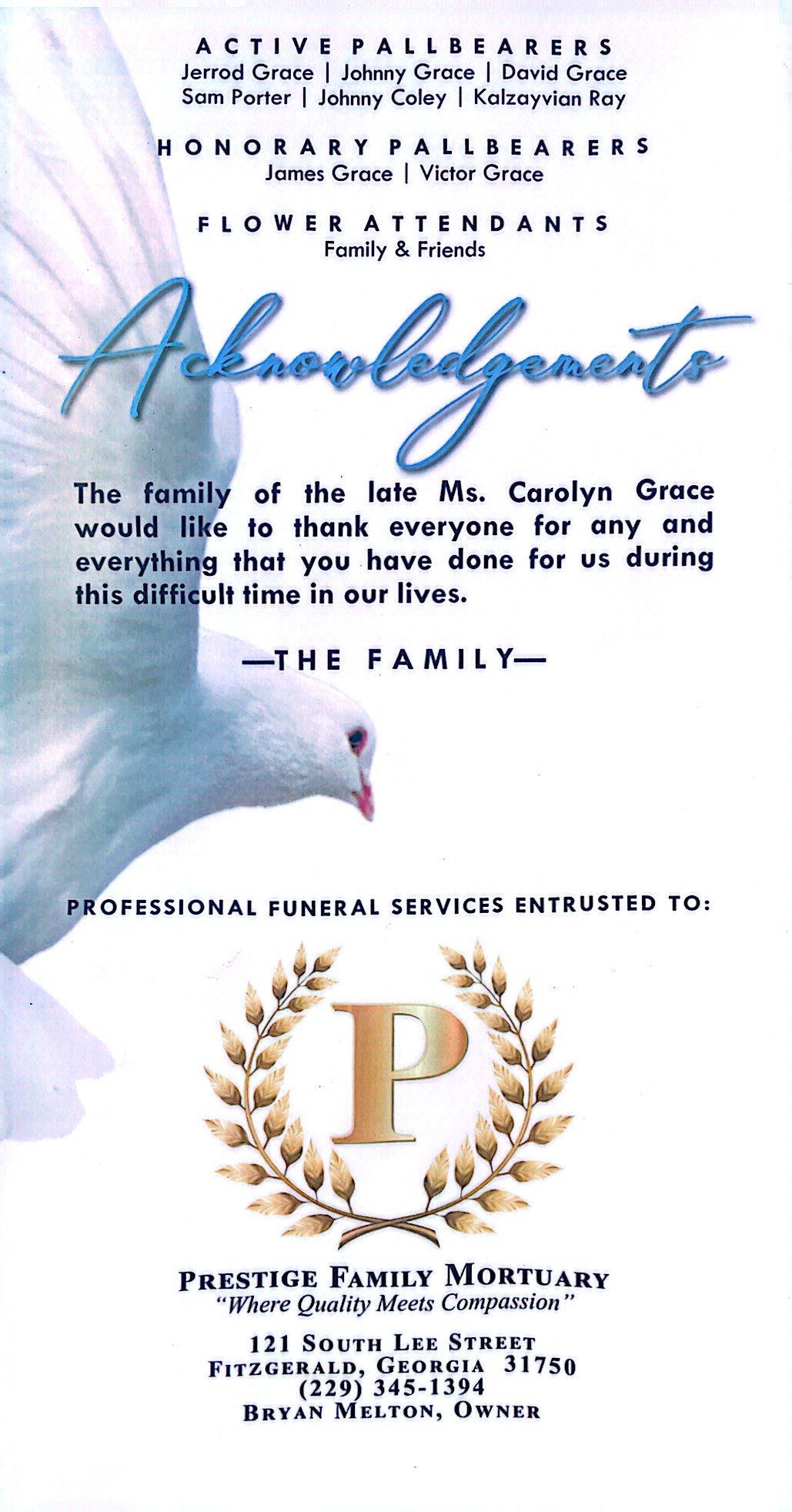 ACTIVE PALLBEARERS
Jerrod Grace | Johnny Grace | David Grace
Sam Porter | Johnny Coley | Kalzayvian Ray

HONORARY PALLBEARERS
James Grace | Victor Grace

FLOWER ATTENDANTS
Family & Friends

Acknowledgements

The family of the late Ms. Carolyn Grace would like to thank everyone for any and everything that you have done for us during this difficult time in our lives.

—THE FAMILY—

PROFESSIONAL FUNERAL SERVICES ENTRUSTED TO:

P

PRESTIGE FAMILY MORTUARY
"Where Quality Meets Compassion"

121 SOUTH LEE STREET
FITZGERALD, GEORGIA 31750
(229) 345-1394
BRYAN MELTON, OWNER